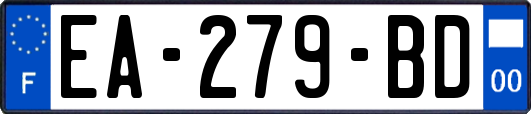 F

EA-279-BD

00